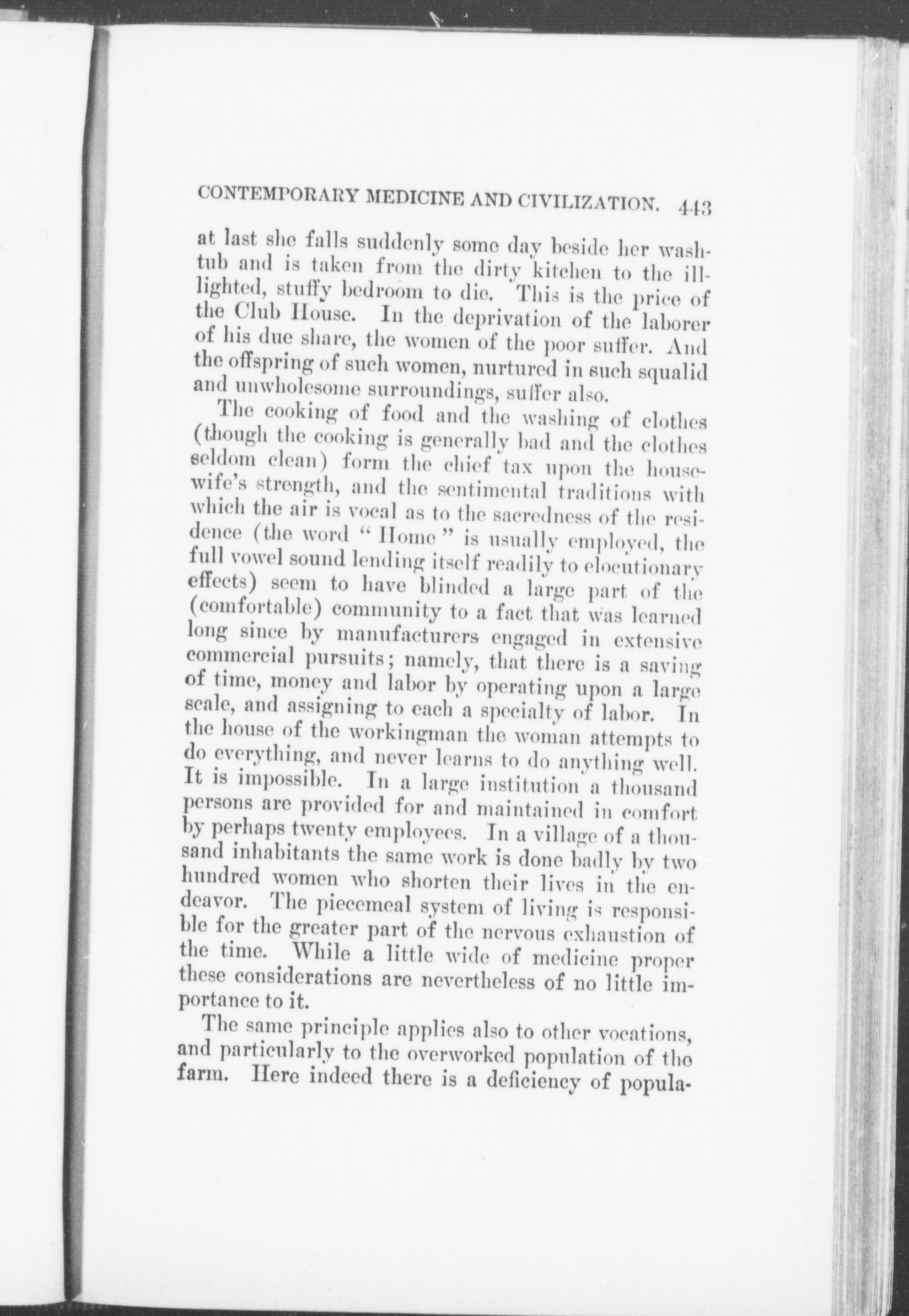 CONTEMPORARY MEDICINE AND CIVILIZATION. 443

at last she falls suddenly some day beside her washtub and is taken from the dirty kitchen to the ill-lighted, stuffy bedroom to die. This is the price of the Club House. In the deprivation of the laborer of his due share, the women of the poor suffer. And the offspring of such women, nurtured in such squalid and unwholesome surroundings, suffer also.

The cooking of food and the washing of clothes (though the cooking is generally bad and the clothes seldom clean) form the chief tax upon the housewife's strength, and the sentimental traditions with which the air is vocal as to the sacredness of the residence (the word "Home" is usually employed, the full vowel sound lending itself readily to elocutionary effects) seem to have blinded a large part of the (comfortable) community to a fact that was learned long since by manufacturers engaged in extensive commercial pursuits; namely, that there is a saving of time, money and labor by operating upon a large scale, and assigning to each a specialty of labor. In the house of the workingman the woman attempts to do everything, and never learns to do anything well. It is impossible. In a large institution a thousand persons are provided for and maintained in comfort by perhaps twenty employees. In a village of a thousand inhabitants the same work is done badly by two hundred women who shorten their lives in the endeavor. The piecemeal system of living is responsible for the greater part of the nervous exhaustion of the time. While a little wide of medicine proper these considerations are nevertheless of no little importance to it.

The same principle applies also to other vocations, and particularly to the overworked population of the farm. Here indeed there is a deficiency of popula-